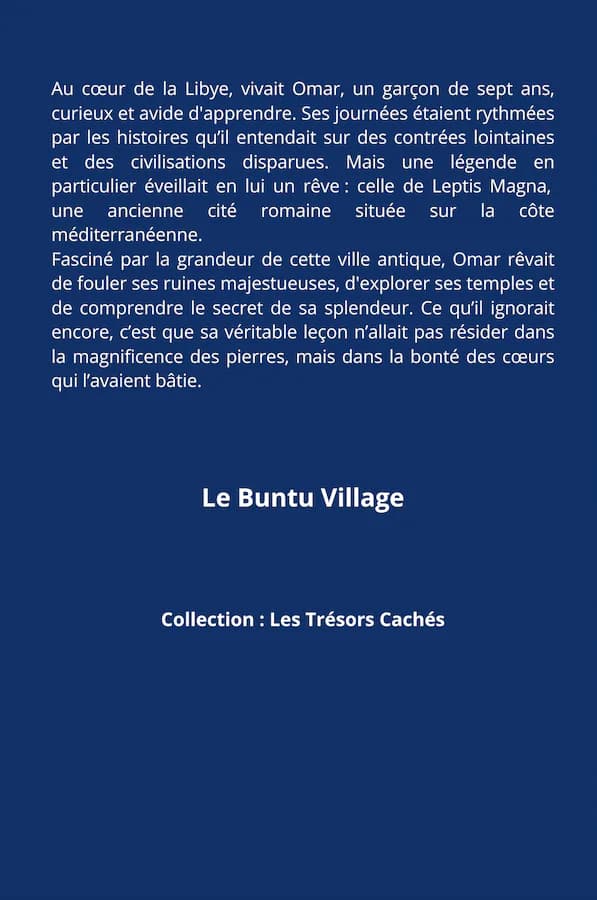 Au cœur de la Libye, vivait Omar, un garçon de sept ans, curieux et avide d'apprendre. Ses journées étaient rythmées par les histoires qu'il entendait sur des contrées lointaines et des civilisations disparues. Mais une légende en particulier éveillait en lui un rêve : celle de Leptis Magna, une ancienne cité romaine située sur la côte méditerranéenne.

Fasciné par la grandeur de cette ville antique, Omar rêvait de fouler ses ruines majestueuses, d'explorer ses temples et de comprendre le secret de sa splendeur. Ce qu'il ignorait encore, c'est que sa véritable leçon n'allait pas résider dans la magnificence des pierres, mais dans la bonté des cœurs qui l'avaient bâtie.

Le Buntu Village

Collection : Les Trésors Cachés